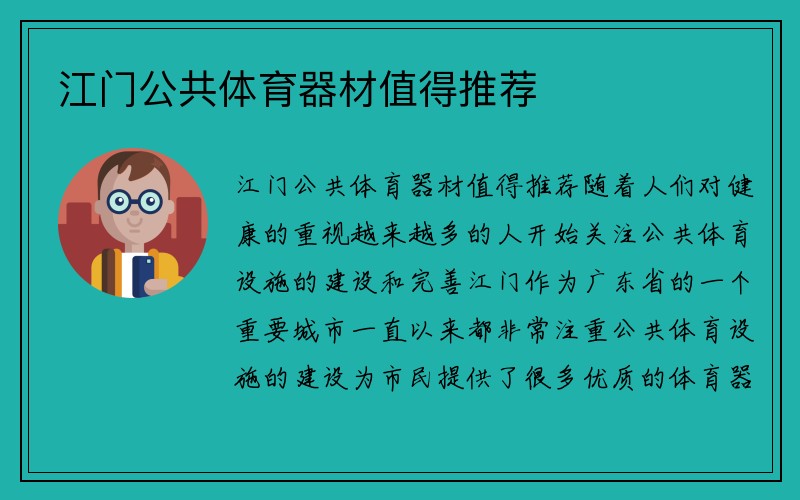 江门公共体育器材值得推荐

江门公共体育器材值得推荐随着人们对健康的重视越来越多的人开始关注公共体育设施的建设和完善江门作为广东省的一个重要城市一直以来都非常注重公共体育设施的建设为市民提供了很多优质的体育器